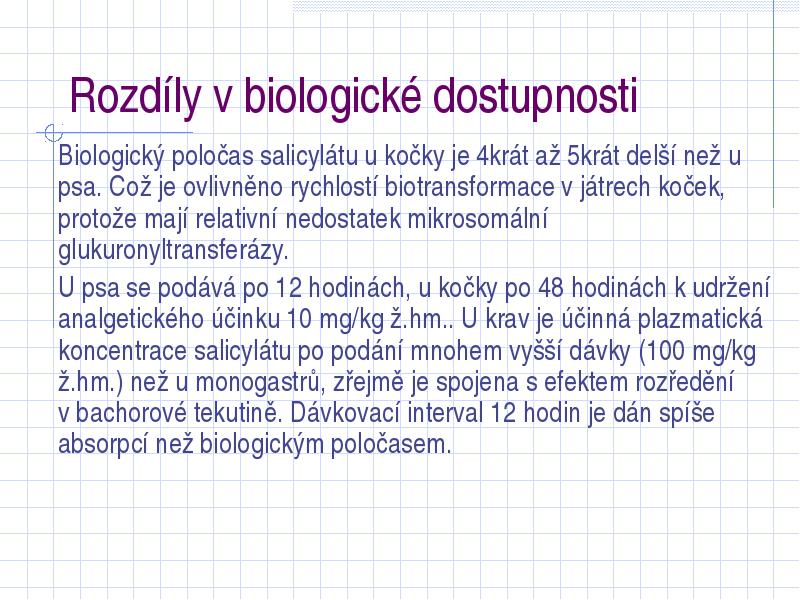 Rozdíly v biologické dostupnosti

Biologický poločas salicylátu u kočky je 4krát až 5krát delší než u psa. Což je ovlivněno rychlostí biotransformace v játrech koček, protože mají relativní nedostatek mikrosomální glukuronyltransferázy.

U psa se podává po 12 hodinách, u kočky po 48 hodinách k udržení analgetického účinku 10 mg/kg ž.hm.. U krav je účinná plazmatická koncentrace salicylátu po podání mnohem vyšší dávky (100 mg/kg ž.hm.) než u monogastrů, zřejmě je spojena s efektem rozředění v bachorové tekutině. Dávkovací interval 12 hodin je dán spíše absorpcí než biologickým poločasem.